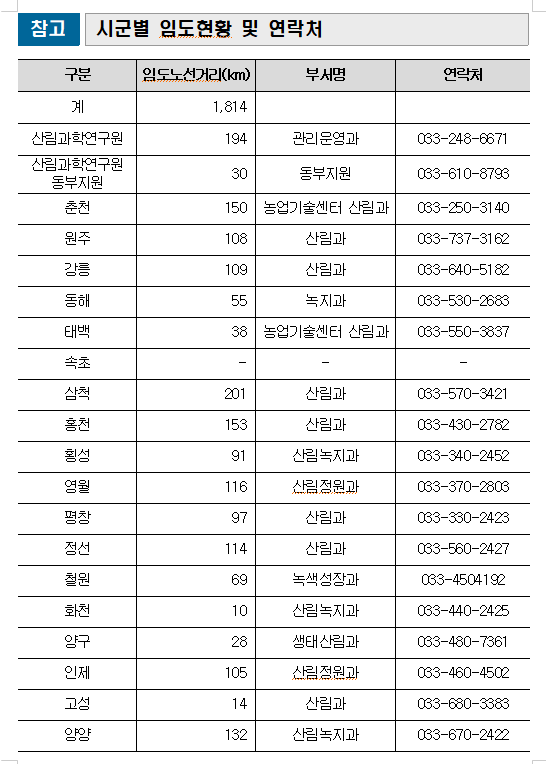 참고 시군별 임도현황 및 연락처

| 구분 | 임도노선거리(㎞) | 부서명 | 연락처 |
|---|---|---|---|
| 계 | 1,814 | | |
| 산림과학연구원 | 194 | 관리운영과 | 033-248-6671 |
| 산림과학연구원 동부지원 | 30 | 동부지원 | 033-610-8793 |
| 춘천 | 150 | 농업기술센터 산림과 | 033-250-3140 |
| 원주 | 108 | 산림과 | 033-737-3162 |
| 강릉 | 109 | 산림과 | 033-640-5182 |
| 동해 | 55 | 녹지과 | 033-530-2683 |
| 태백 | 38 | 농업기술센터 산림과 | 033-550-3837 |
| 속초 | - | - | - |
| 삼척 | 201 | 산림과 | 033-570-3421 |
| 홍천 | 153 | 산림과 | 033-430-2782 |
| 횡성 | 91 | 산림녹지과 | 033-340-2452 |
| 영월 | 116 | 산림정원과 | 033-370-2803 |
| 평창 | 97 | 산림과 | 033-330-2423 |
| 정선 | 114 | 산림과 | 033-560-2427 |
| 철원 | 69 | 녹색성장과 | 033-4504192 |
| 화천 | 10 | 산림녹지과 | 033-440-2425 |
| 양구 | 28 | 생태산림과 | 033-480-7361 |
| 인제 | 105 | 산림정원과 | 033-460-4502 |
| 고성 | 14 | 산림과 | 033-680-3383 |
| 양양 | 132 | 산림녹지과 | 033-670-2422 |